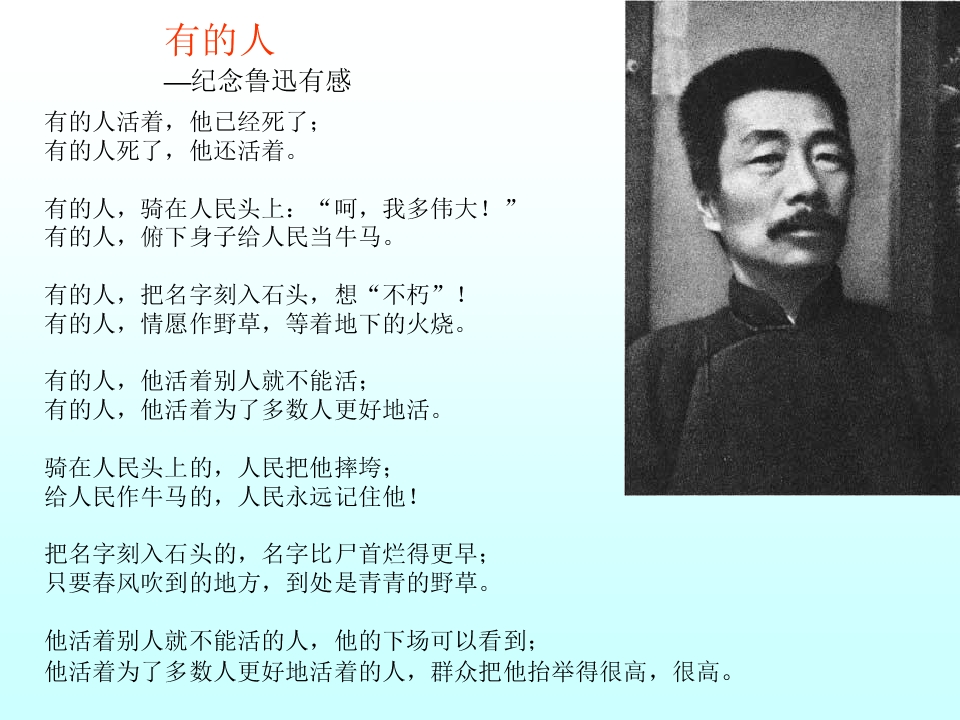 有的人
—纪念鲁迅有感

有的人活着，他已经死了；
有的人死了，他还活着。

有的人，骑在人民头上：“呵，我多伟大！”
有的人，俯下身子给人民当牛马。

有的人，把名字刻入石头，想“不朽”！
有的人，情愿作野草，等着地下的火烧。

有的人，他活着别人就不能活；
有的人，他活着为了多数人更好地活。

骑在人民头上的，人民把他摔垮；
给人民作牛马的，人民永远记住他！

把名字刻入石头的，名字比尸首烂得更早；
只要春风吹到的地方，到处是青青的野草。

他活着别人就不能活的人，他的下场可以看到；
他活着为了多数人更好地活着的人，群众把他抬举得很高，很高。